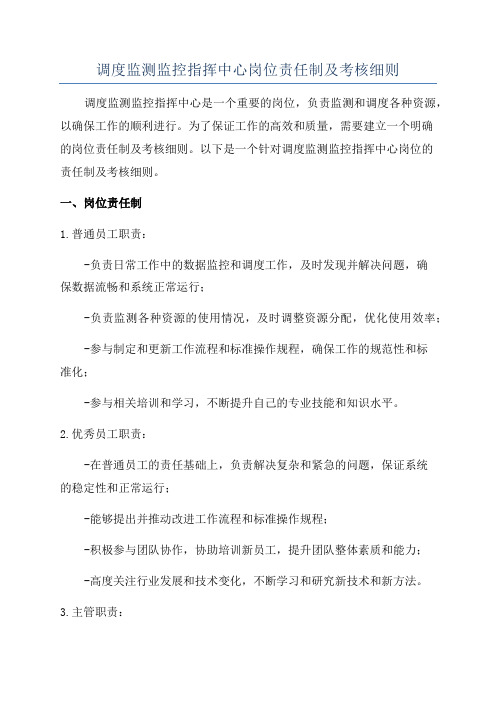 调度监测监控指挥中心岗位责任制及考核细则

调度监测监控指挥中心是一个重要的岗位，负责监测和调度各种资源，以确保工作的顺利进行。为了保证工作的高效和质量，需要建立一个明确的岗位责任制及考核细则。以下是一个针对调度监测监控指挥中心岗位的责任制及考核细则。

一、岗位责任制

1.普通员工职责：

-负责日常工作中的数据监控和调度工作，及时发现并解决问题，确保数据流畅和系统正常运行；

-负责监测各种资源的使用情况，及时调整资源分配，优化使用效率；

-参与制定和更新工作流程和标准操作规程，确保工作的规范性和标准化；

-参与相关培训和学习，不断提升自己的专业技能和知识水平。

2.优秀员工职责：

-在普通员工的责任基础上，负责解决复杂和紧急的问题，保证系统的稳定性和正常运行；

-能够提出并推动改进工作流程和标准操作规程；

-积极参与团队协作，协助培训新员工，提升团队整体素质和能力；

-高度关注行业发展和技术变化，不断学习和研究新技术和新方法。

3.主管职责：